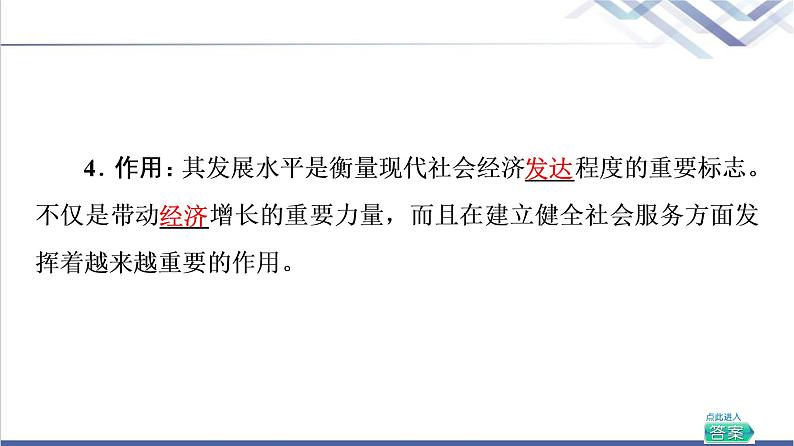 4. 作用：其发展水平是衡量现代社会经济发达程度的重要标志。不仅是带动经济增长的重要力量，而且在建立健全社会服务方面发挥着越来越重要的作用。

点此进入
答案